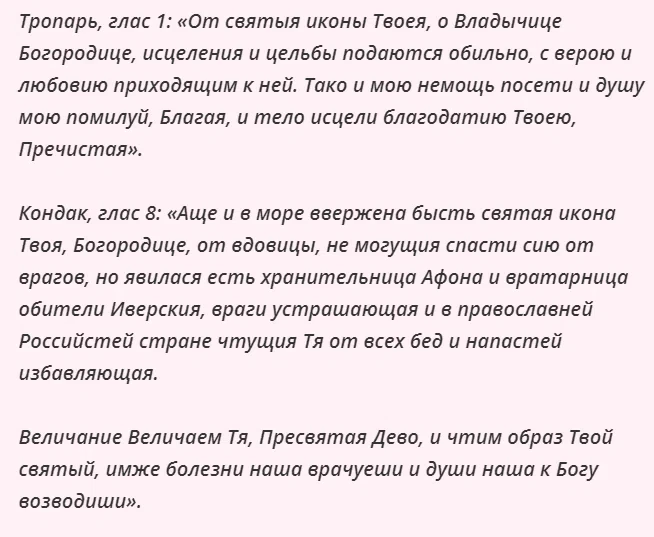 Тропарь, глас 1: «От святыя иконы Твоея, о Владычице Богородице, исцеления и цельбы подаются обильно, с верою и любовию приходящим к ней. Тако и мою немощь посети и душу мою помилуй, Благая, и тело исцели благодатию Твоею, Пречистая».

Кондак, глас 8: «Аще и в море ввержена бысть святая икона Твоя, Богородице, от вдовицы, не могущия спасти сию от врагов, но явилася есть хранительница Афона и вратарница обители Иверския, враги устрашающая и в православней Российстей стране чтущия Тя от всех бед и напастей избавляющая.

Величание Величаем Тя, Пресвятая Дево, и чтим образ Твой святый, имже болезни наша врачуеши и души наша к Богу возводиши».